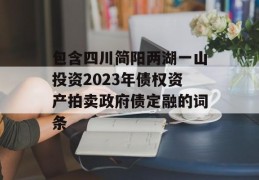 包含四川简阳两湖一山投资2023年债权资产拍卖政府债定融的词条